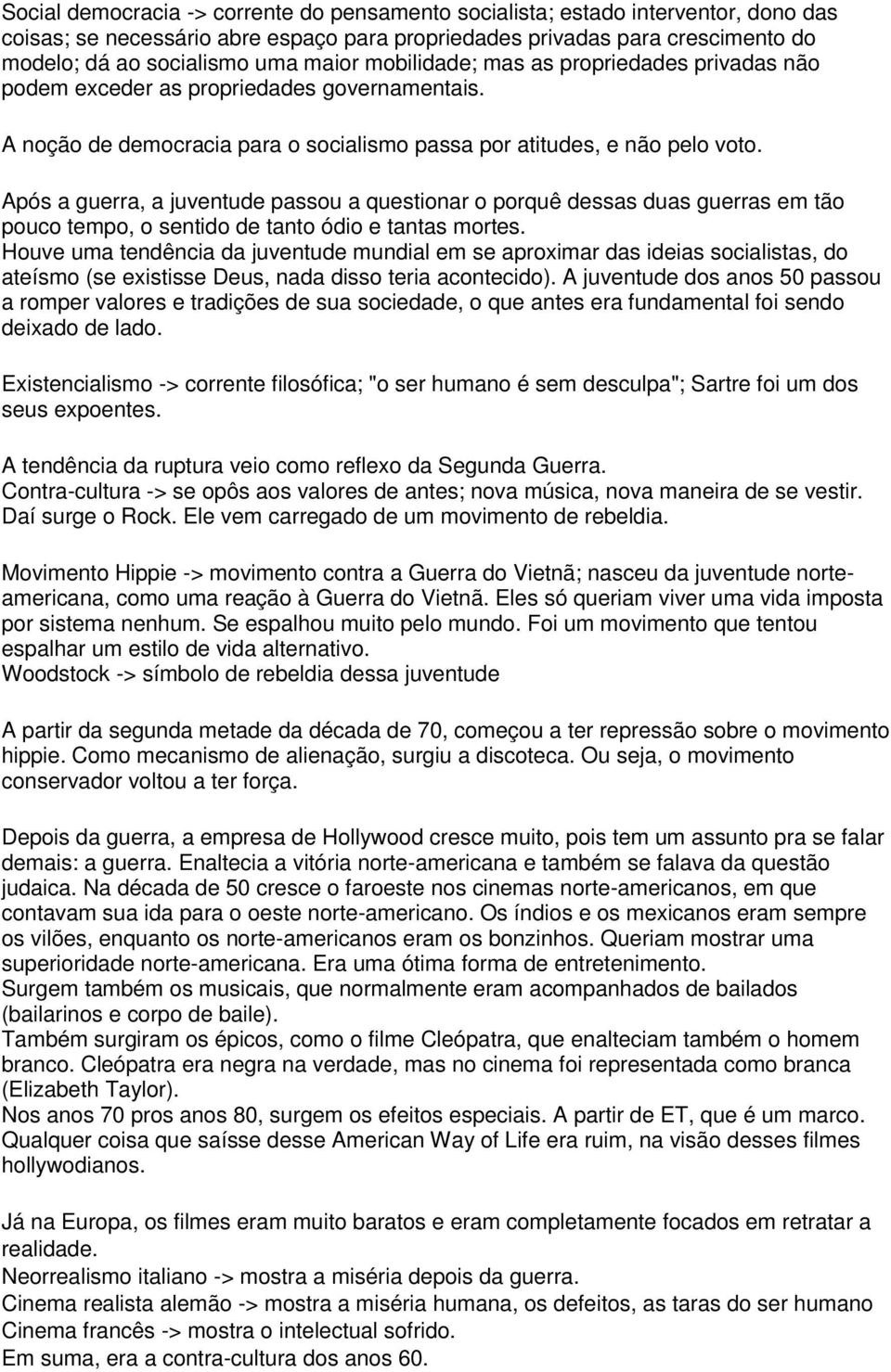 Social democracia -> corrente do pensamento socialista; estado interventor, dono das coisas; se necessário abre espaço para propriedades privadas para crescimento do modelo; dá ao socialismo uma maior mobilidade; mas as propriedades privadas não podem exceder as propriedades governamentais.

A noção de democracia para o socialismo passa por atitudes, e não pelo voto.

Após a guerra, a juventude passou a questionar o porquê dessas duas guerras em tão pouco tempo, o sentido de tanto ódio e tantas mortes.
Houve uma tendência da juventude mundial em se aproximar das ideias socialistas, do ateísmo (se existisse Deus, nada disso teria acontecido). A juventude dos anos 50 passou a romper valores e tradições de sua sociedade, o que antes era fundamental foi sendo deixado de lado.

Existencialismo -> corrente filosófica; "o ser humano é sem desculpa"; Sartre foi um dos seus expoentes.

A tendência da ruptura veio como reflexo da Segunda Guerra.
Contra-cultura -> se opôs aos valores de antes; nova música, nova maneira de se vestir. Daí surge o Rock. Ele vem carregado de um movimento de rebeldia.

Movimento Hippie -> movimento contra a Guerra do Vietnã; nasceu da juventude norte-americana, como uma reação à Guerra do Vietnã. Eles só queriam viver uma vida imposta por sistema nenhum. Se espalhou muito pelo mundo. Foi um movimento que tentou espalhar um estilo de vida alternativo.
Woodstock -> símbolo de rebeldia dessa juventude

A partir da segunda metade da década de 70, começou a ter repressão sobre o movimento hippie. Como mecanismo de alienação, surgiu a discoteca. Ou seja, o movimento conservador voltou a ter força.

Depois da guerra, a empresa de Hollywood cresce muito, pois tem um assunto pra se falar demais: a guerra. Enaltecia a vitória norte-americana e também se falava da questão judaica. Na década de 50 cresce o faroeste nos cinemas norte-americanos, em que contavam sua ida para o oeste norte-americano. Os índios e os mexicanos eram sempre os vilões, enquanto os norte-americanos eram os bonzinhos. Queriam mostrar uma superioridade norte-americana. Era uma ótima forma de entretenimento.
Surgem também os musicais, que normalmente eram acompanhados de bailados (bailarinos e corpo de baile).
Também surgiram os épicos, como o filme Cleópatra, que enalteciam também o homem branco. Cleópatra era negra na verdade, mas no cinema foi representada como branca (Elizabeth Taylor).
Nos anos 70 pros anos 80, surgem os efeitos especiais. A partir de ET, que é um marco. Qualquer coisa que saísse desse American Way of Life era ruim, na visão desses filmes hollywodianos.

Já na Europa, os filmes eram muito baratos e eram completamente focados em retratar a realidade.
Neorrealismo italiano -> mostra a miséria depois da guerra.
Cinema realista alemão -> mostra a miséria humana, os defeitos, as taras do ser humano
Cinema francês -> mostra o intelectual sofrido.
Em suma, era a contra-cultura dos anos 60.